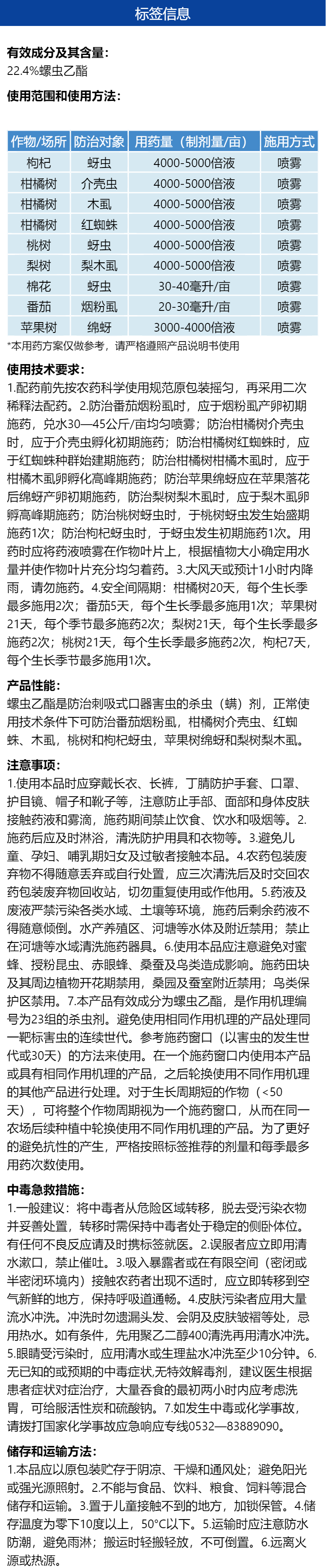 标签信息

有效成分及其含量：
22.4%螺虫乙酯

使用范围和使用方法：

| 作物/场所 | 防治对象 | 用药量（制剂量/亩） | 施用方式 |
|---|---|---|---|
| 枸杞 | 蚜虫 | 4000-5000倍液 | 喷雾 |
| 柑橘树 | 介壳虫 | 4000-5000倍液 | 喷雾 |
| 柑橘树 | 木虱 | 4000-5000倍液 | 喷雾 |
| 柑橘树 | 红蜘蛛 | 4000-5000倍液 | 喷雾 |
| 桃树 | 蚜虫 | 4000-5000倍液 | 喷雾 |
| 梨树 | 梨木虱 | 4000-5000倍液 | 喷雾 |
| 棉花 | 蚜虫 | 30-40毫升/亩 | 喷雾 |
| 番茄 | 烟粉虱 | 20-30毫升/亩 | 喷雾 |
| 苹果树 | 绵蚜 | 3000-4000倍液 | 喷雾 |

*本用药方案仅做参考，请严格遵照产品说明书使用

使用技术要求：
1.配药前先按农药科学使用规范原包装摇匀，再采用二次稀释法配药。2.防治番茄烟粉虱时，应于烟粉虱产卵初期施药，兑水30—45公斤/亩均匀喷雾；防治柑橘树介壳虫时，应于介壳虫孵化初期施药；防治柑橘树红蜘蛛时，应于红蜘蛛种群始建期施药；防治柑橘树柑橘木虱时，应于柑橘木虱卵孵化高峰期施药；防治苹果绵蚜应在苹果落花后绵蚜产卵初期施药，防治梨树梨木虱时，应于梨木虱卵孵高峰期施药；防治桃树蚜虫时，于桃树蚜虫发生始盛期施药1次；防治枸杞蚜虫时，于蚜虫发生初期施药1次。用药时应将药液喷雾在作物叶片上，根据植物大小确定用水量并使作物叶片充分均匀着药。3.大风天或预计1小时内降雨，请勿施药。4.安全间隔期：柑橘树20天，每个生长季最多施用2次；番茄5天，每个生长季最多施用1次；苹果树21天，每个季节最多施药2次；梨树21天，每个生长季最多施药2次；桃树21天，每个生长季最多施药2次，枸杞7天，每个生长季节最多施用1次。

产品性能：
螺虫乙酯是防治刺吸式口器害虫的杀虫（螨）剂，正常使用技术条件下可防治番茄烟粉虱，柑橘树介壳虫、红蜘蛛、木虱，桃树和枸杞蚜虫，苹果树绵蚜和梨树梨木虱。

注意事项：
1.使用本品时应穿戴长衣、长裤，丁腈防护手套、口罩、护目镜、帽子和靴子等，注意防止手部、面部和身体皮肤接触药液和雾滴，施药期间禁止饮食、饮水和吸烟等。2.施药后应及时淋浴，清洗防护用具和衣物等。3.避免儿童、孕妇、哺乳期妇女及过敏者接触本品。4.农药包装废弃物不得随意丢弃或自行处置，应三次清洗后及时交回农药包装废弃物回收站，切勿重复使用或作他用。5.药液及废液严禁污染各类水域、土壤等环境，施药后剩余药液不得随意倾倒。水产养殖区、河塘等水体及附近禁用；禁止在河塘等水域清洗施药器具。6.使用本品应注意避免对蜜蜂、授粉昆虫、赤眼蜂、桑蚕及鸟类造成影响。施药田块及其周边植物开花期禁用，桑园及蚕室附近禁用；鸟类保护区禁用。7.本产品有效成分为螺虫乙酯，是作用机理编号为23组的杀虫剂。避免使用相同作用机理的产品处理同一靶标害虫的连续世代。参考施药窗口（以害虫的发生世代或30天）的方法来使用。在一个施药窗口内使用本产品或具有相同作用机理的产品，之后轮换使用不同作用机理的其他产品进行处理。对于生长周期短的作物（<50天），可将整个作物周期视为一个施药窗口，从而在同一农场后续种植中轮换使用不同作用机理的产品。为了更好的避免抗性的产生，严格按照标签推荐的剂量和每季最多用药次数使用。

中毒急救措施：
1.一般建议：将中毒者从危险区域转移，脱去受污染衣物并妥善处置，转移时需保持中毒者处于稳定的侧卧体位。有任何不良反应请及时携标签就医。2.误服者应立即用清水漱口，禁止催吐。3.吸入暴露者或在有限空间（密闭或半密闭环境内）接触农药者出现不适时，应立即转移到空气新鲜的地方，保持呼吸道通畅。4.皮肤污染者应用大量流水冲洗。冲洗时勿遗漏头发、会阴及皮肤皱褶等处，忌用热水。如有条件，先用聚乙二醇400清洗再用清水冲洗。5.眼睛受污染时，应用清水或生理盐水冲洗至少10分钟。6.无已知的或预期的中毒症状,无特效解毒剂，建议医生根据患者症状对症治疗，大量吞食的最初两小时内应考虑洗胃，可给服活性炭和硫酸钠。7.如发生中毒或化学事故，请拨打国家化学事故应急响应专线0532—83889090。

储存和运输方法：
1.本品应以原包装贮存于阴凉、干燥和通风处；避免阳光或强光源照射。2.不能与食品、饮料、粮食、饲料等混合储存和运输。3.置于儿童接触不到的地方，加锁保管。4.储存温度为零下10度以上，50°C以下。5.运输时应注意防水防潮，避免雨淋；搬运时轻搬轻放，不可倒置。6.远离火源或热源。